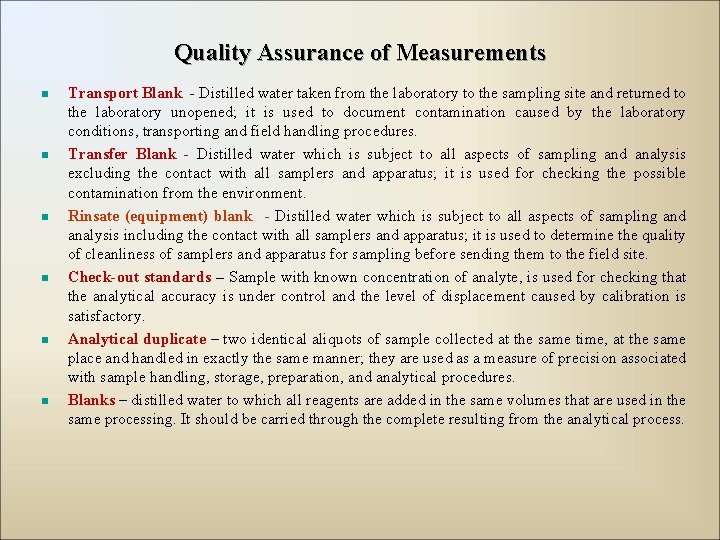 Quality Assurance of Measurements

Transport Blank - Distilled water taken from the laboratory to the sampling site and returned to the laboratory unopened; it is used to document contamination caused by the laboratory conditions, transporting and field handling procedures.

Transfer Blank - Distilled water which is subject to all aspects of sampling and analysis excluding the contact with all samplers and apparatus; it is used for checking the possible contamination from the environment.

Rinsate (equipment) blank - Distilled water which is subject to all aspects of sampling and analysis including the contact with all samplers and apparatus; it is used to determine the quality of cleanliness of samplers and apparatus for sampling before sending them to the field site.

Check-out standards – Sample with known concentration of analyte, is used for checking that the analytical accuracy is under control and the level of displacement caused by calibration is satisfactory.

Analytical duplicate – two identical aliquots of sample collected at the same time, at the same place and handled in exactly the same manner; they are used as a measure of precision associated with sample handling, storage, preparation, and analytical procedures.

Blanks – distilled water to which all reagents are added in the same volumes that are used in the same processing. It should be carried through the complete resulting from the analytical process.